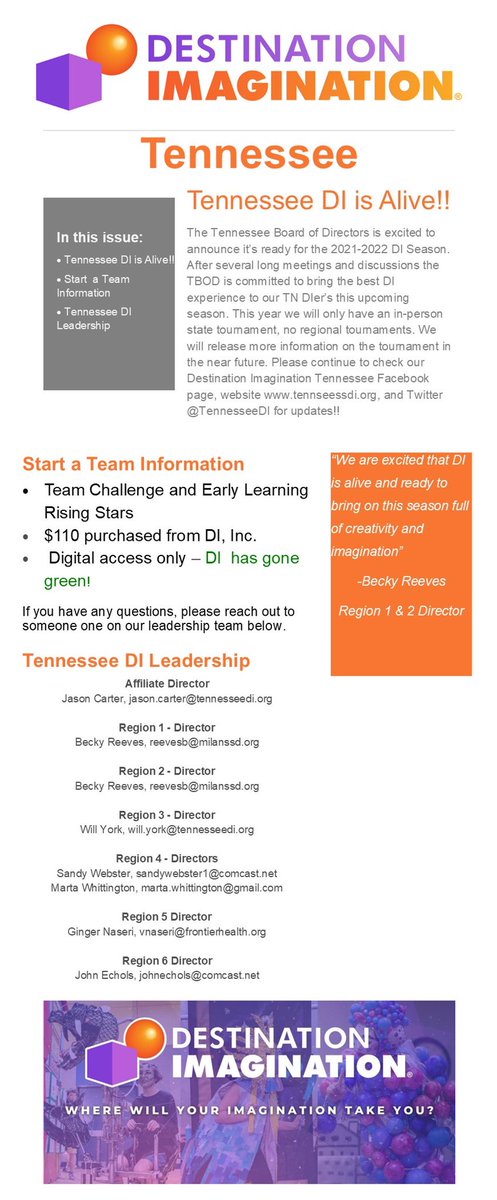 DESTINATION IMAGINATION®

Tennessee

In this issue:
• Tennessee DI is Alive!!
• Start a Team Information
• Tennessee DI Leadership

Tennessee DI is Alive!!

The Tennessee Board of Directors is excited to announce it's ready for the 2021-2022 DI Season. After several long meetings and discussions the TBOD is committed to bring the best DI experience to our TN DIer's this upcoming season. This year we will only have an in-person state tournament, no regional tournaments. We will release more information on the tournament in the near future. Please continue to check our Destination Imagination Tennessee Facebook page, website www.tennseessdi.org, and Twitter @TennesseeDI for updates!!

Start a Team Information

• Team Challenge and Early Learning Rising Stars
• $110 purchased from DI, Inc.
• Digital access only – DI has gone green!

If you have any questions, please reach out to someone one on our leadership team below.

"We are excited that DI is alive and ready to bring on this season full of creativity and imagination"

-Becky Reeves

Region 1 & 2 Director

Tennessee DI Leadership

Affiliate Director
Jason Carter, jason.carter@tennesseedi.org

Region 1 - Director
Becky Reeves, reevesb@milanssd.org

Region 2 - Director
Becky Reeves, reevesb@milanssd.org

Region 3 - Director
Will York, will.york@tennesseedi.org

Region 4 - Directors
Sandy Webster, sandywebster1@comcast.net
Marta Whittington, marta.whittington@gmail.com

Region 5 Director
Ginger Naseri, vnaseri@frontierhealth.org

Region 6 Director
John Echols, johnechols@comcast.net

DESTINATION IMAGINATION®

WHERE WILL YOUR IMAGINATION TAKE YOU?